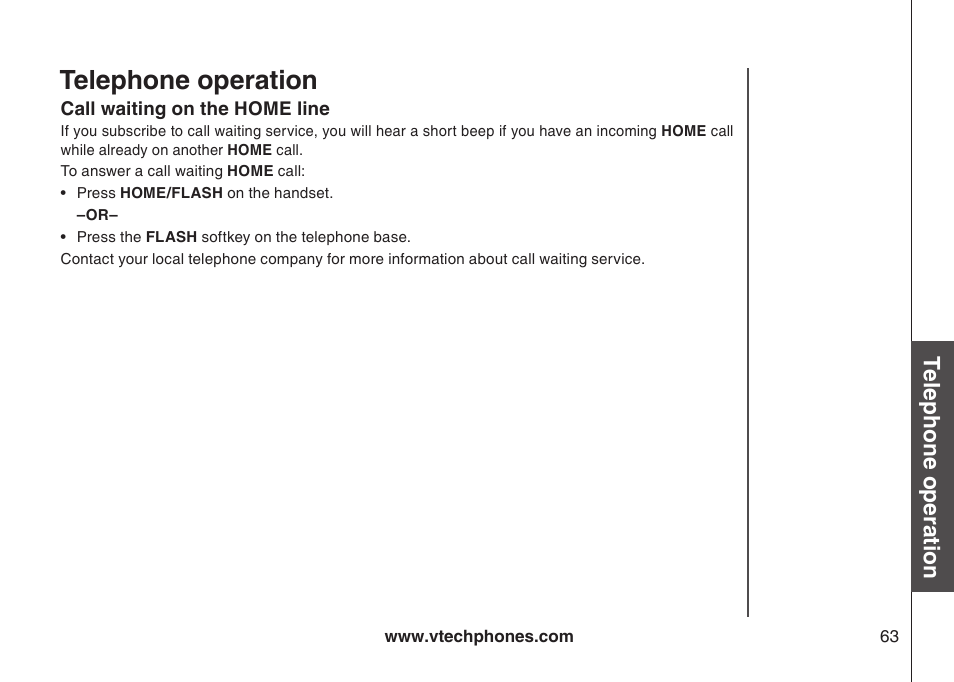 Telephone operation

Call waiting on the HOME line

If you subscribe to call waiting service, you will hear a short beep if you have an incoming HOME call while already on another HOME call.

To answer a call waiting HOME call:

• Press HOME/FLASH on the handset.

–OR–

• Press the FLASH softkey on the telephone base.

Contact your local telephone company for more information about call waiting service.

Telephone operation

www.vtechphones.com

63